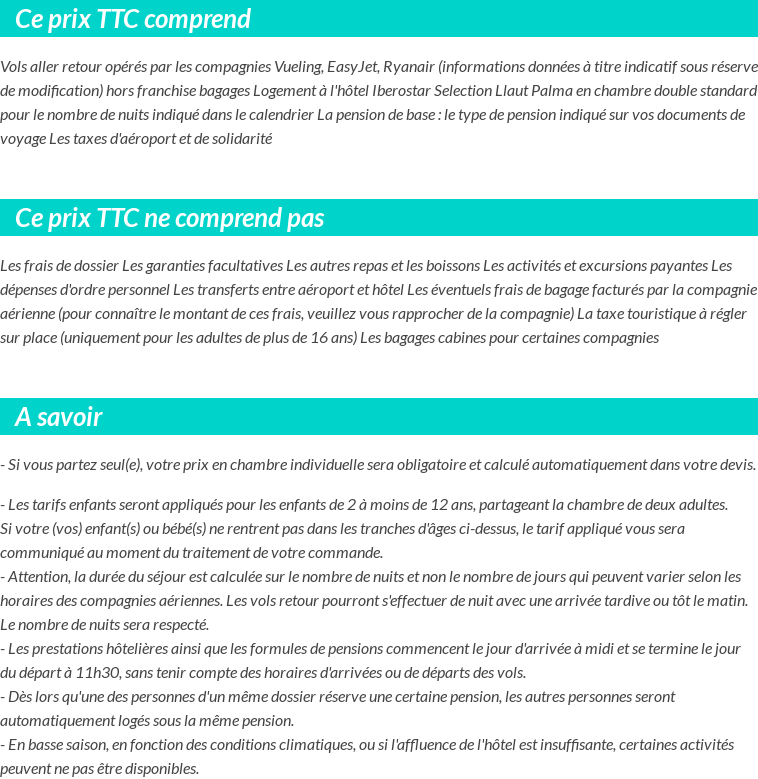 Ce prix TTC comprend

Vols aller retour opérés par les compagnies Vueling, EasyJet, Ryanair (informations données à titre indicatif sous réserve de modification) hors franchise bagages Logement à l'hôtel Iberostar Selection Llaut Palma en chambre double standard pour le nombre de nuits indiqué dans le calendrier La pension de base : le type de pension indiqué sur vos documents de voyage Les taxes d'aéroport et de solidarité

Ce prix TTC ne comprend pas

Les frais de dossier Les garanties facultatives Les autres repas et les boissons Les activités et excursions payantes Les dépenses d'ordre personnel Les transferts entre aéroport et hôtel Les éventuels frais de bagage facturés par la compagnie aérienne (pour connaître le montant de ces frais, veuillez vous rapprocher de la compagnie) La taxe touristique à régler sur place (uniquement pour les adultes de plus de 16 ans) Les bagages cabines pour certaines compagnies

A savoir

- Si vous partez seul(e), votre prix en chambre individuelle sera obligatoire et calculé automatiquement dans votre devis.

- Les tarifs enfants seront appliqués pour les enfants de 2 à moins de 12 ans, partageant la chambre de deux adultes. Si votre (vos) enfant(s) ou bébé(s) ne rentrent pas dans les tranches d'âges ci-dessus, le tarif appliqué vous sera communiqué au moment du traitement de votre commande.
- Attention, la durée du séjour est calculée sur le nombre de nuits et non le nombre de jours qui peuvent varier selon les horaires des compagnies aériennes. Les vols retour pourront s'effectuer de nuit avec une arrivée tardive ou tôt le matin. Le nombre de nuits sera respecté.
- Les prestations hôtelières ainsi que les formules de pensions commencent le jour d'arrivée à midi et se termine le jour du départ à 11h30, sans tenir compte des horaires d'arrivées ou de départs des vols.
- Dès lors qu'une des personnes d'un même dossier réserve une certaine pension, les autres personnes seront automatiquement logés sous la même pension.
- En basse saison, en fonction des conditions climatiques, ou si l'affluence de l'hôtel est insuffisante, certaines activités peuvent ne pas être disponibles.